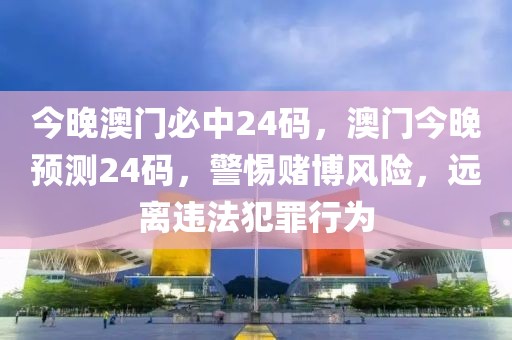 今晚澳门必中24码，澳门今晚预测24码，警惕赌博风险，远离违法犯罪行为